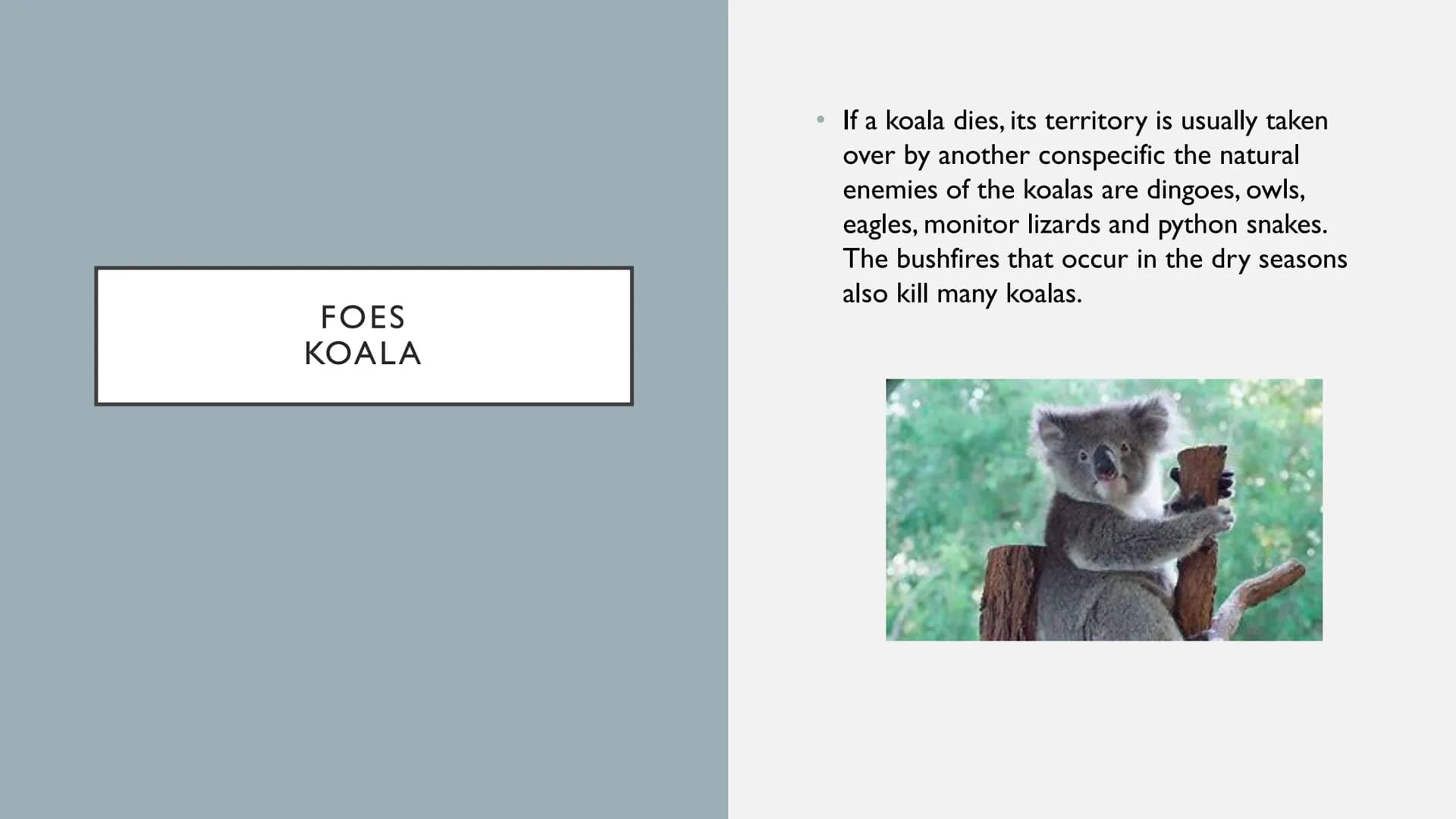 FOES
KOALA

• If a koala dies, its territory is usually taken over by another conspecific the natural enemies of the koalas are dingoes, owls, eagles, monitor lizards and python snakes. The bushfires that occur in the dry seasons also kill many koalas.